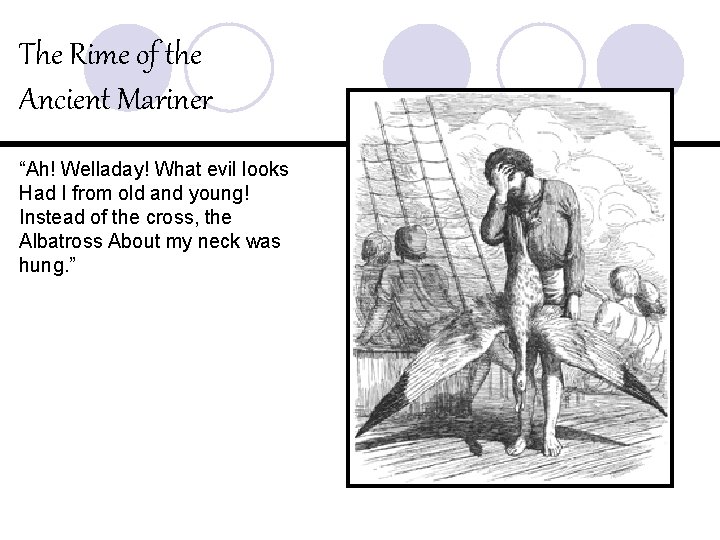 The Rime of the Ancient Mariner

"Ah! Welladay! What evil looks Had I from old and young! Instead of the cross, the Albatross About my neck was hung."